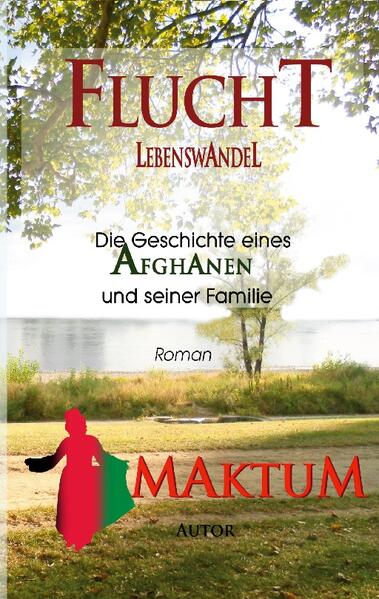 FLUCHT
LEBENSWANDEL

Die Geschichte eines
AFGHANEN
und seiner Familie

Roman

MAKTUM
AUTOR